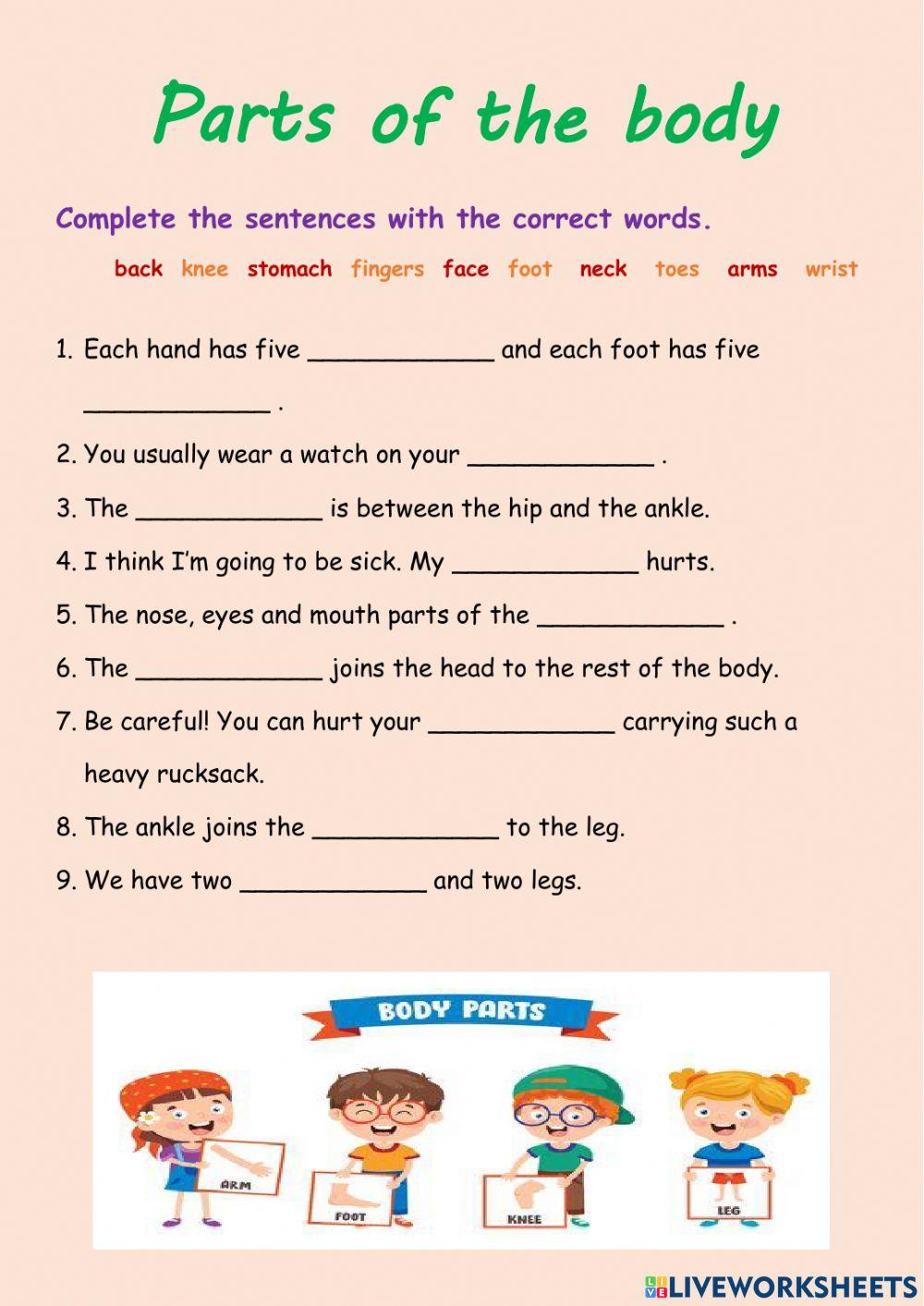 Parts of the body

Complete the sentences with the correct words.

back knee stomach fingers face foot neck toes arms wrist

1. Each hand has five ____________ and each foot has five ____________ .

2. You usually wear a watch on your ____________ .

3. The ____________ is between the hip and the ankle.

4. I think I'm going to be sick. My ____________ hurts.

5. The nose, eyes and mouth parts of the ____________ .

6. The ____________ joins the head to the rest of the body.

7. Be careful! You can hurt your ____________ carrying such a heavy rucksack.

8. The ankle joins the ____________ to the leg.

9. We have two ____________ and two legs.

BODY PARTS

ARM

FOOT

KNEE

LEG

LIVEWORKSHEETS